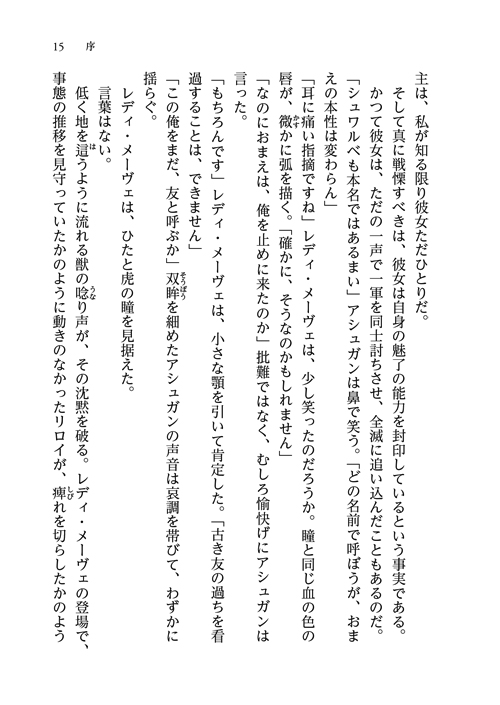 15　序

主は、私が知る限り彼女ただひとりだ。

そして真に戦慄すべきは、彼女は自身の魅了の能力を封印しているという事実である。かつて彼女は、ただの一声で一軍を同士討ちさせ、全滅に追い込んだこともあるのだ。

「シュワルベも本名ではあるまい」アシュガンは鼻で笑う。「どの名前で呼ぼうが、おまえの本性は変わらん」

「耳に痛い指摘ですね」レディ・メーヴェは、少し笑ったのだろうか。瞳と同じ血の色の唇が、微かに弧を描く。「確かに、そうなのかもしれません」

「なのにおまえは、俺を止めに来たのか」批難ではなく、むしろ愉快げにアシュガンは言った。

「もちろんです」レディ・メーヴェは、小さな顎を引いて肯定した。「古き友の過ちを看過することは、できません」

「この俺をまだ、友と呼ぶか」双眸を細めたアシュガンの声音は哀調を帯びて、わずかに揺らぐ。

レディ・メーヴェは、ひたと虎の瞳を見据えた。

言葉はない。

低く地を這うように流れる獣の唸り声が、その沈黙を破る。レディ・メーヴェの登場で、事態の推移を見守っていたかのように動きのなかったリロイが、痺れを切らしたかのよう